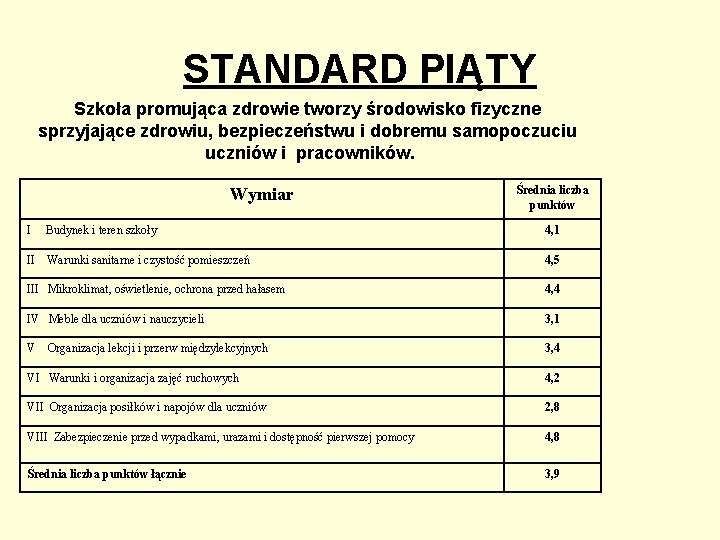 STANDARD PIĄTY

Szkoła promująca zdrowie tworzy środowisko fizyczne sprzyjające zdrowiu, bezpieczeństwu i dobremu samopoczuciu uczniów i pracowników.

| Wymiar | Średnia liczba punktów |
|---|---|
| I Budynek i teren szkoły | 4,1 |
| II Warunki sanitarne i czystość pomieszczeń | 4,5 |
| III Mikroklimat, oświetlenie, ochrona przed hałasem | 4,4 |
| IV Meble dla uczniów i nauczycieli | 3,1 |
| V Organizacja lekcji i przerw międzylekcyjnych | 3,4 |
| VI Warunki i organizacja zajęć ruchowych | 4,2 |
| VII Organizacja posiłków i napojów dla uczniów | 2,8 |
| VIII Zabezpieczenie przed wypadkami, urazami i dostępność pierwszej pomocy | 4,8 |
| Średnia liczba punktów łącznie | 3,9 |